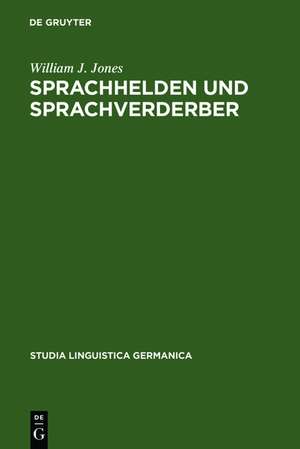 DE GRUYTER

William J. Jones

SPRACHHELDEN UND SPRACHVERDERBER

STUDIA LINGUISTICA GERMANICA

DE
G